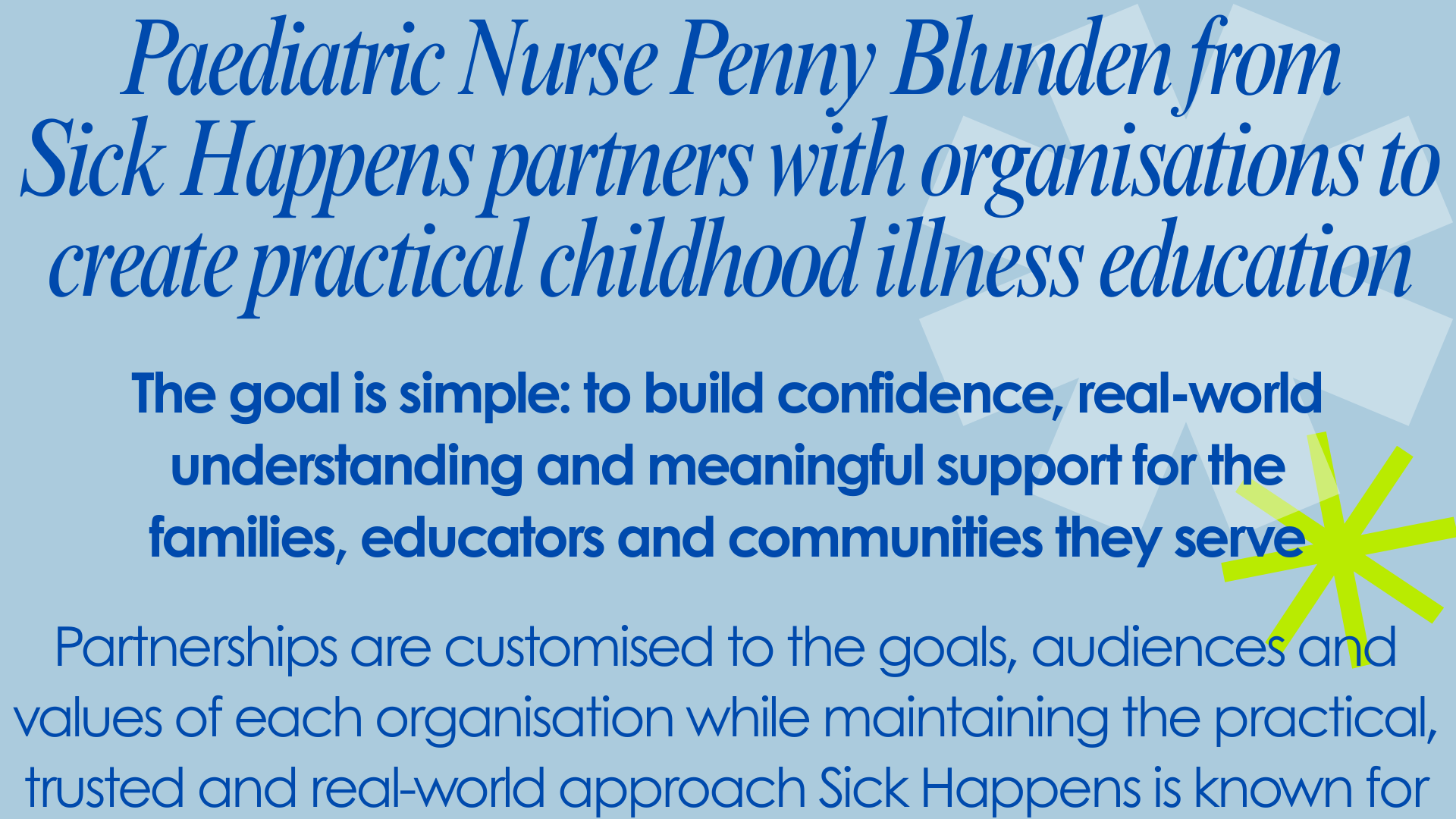 Paediatric Nurse Penny Blunden from Sick Happens partners with organisations to create practical childhood illness education

The goal is simple: to build confidence, real-world understanding and meaningful support for the families, educators and communities they serve

Partnerships are customised to the goals, audiences and values of each organisation while maintaining the practical, trusted and real-world approach Sick Happens is known for